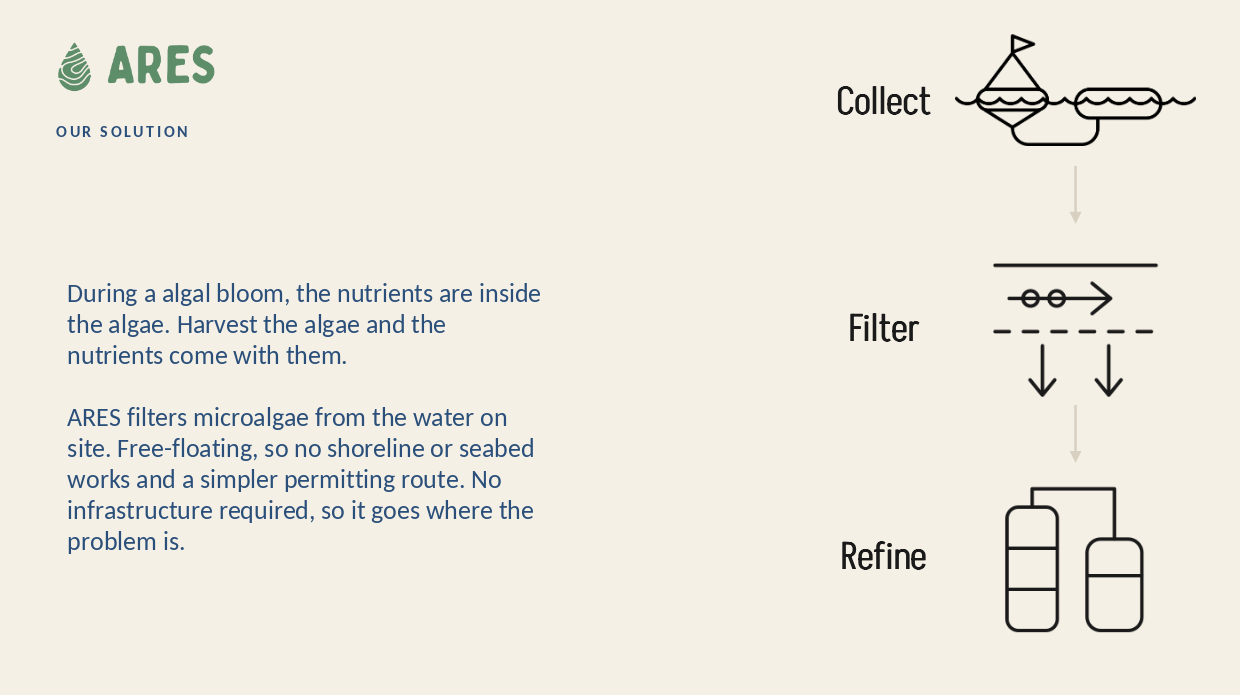 ARES

OUR SOLUTION

During a algal bloom, the nutrients are inside the algae. Harvest the algae and the nutrients come with them.

ARES filters microalgae from the water on site. Free-floating, so no shoreline or seabed works and a simpler permitting route. No infrastructure required, so it goes where the problem is.

Collect

Filter

Refine